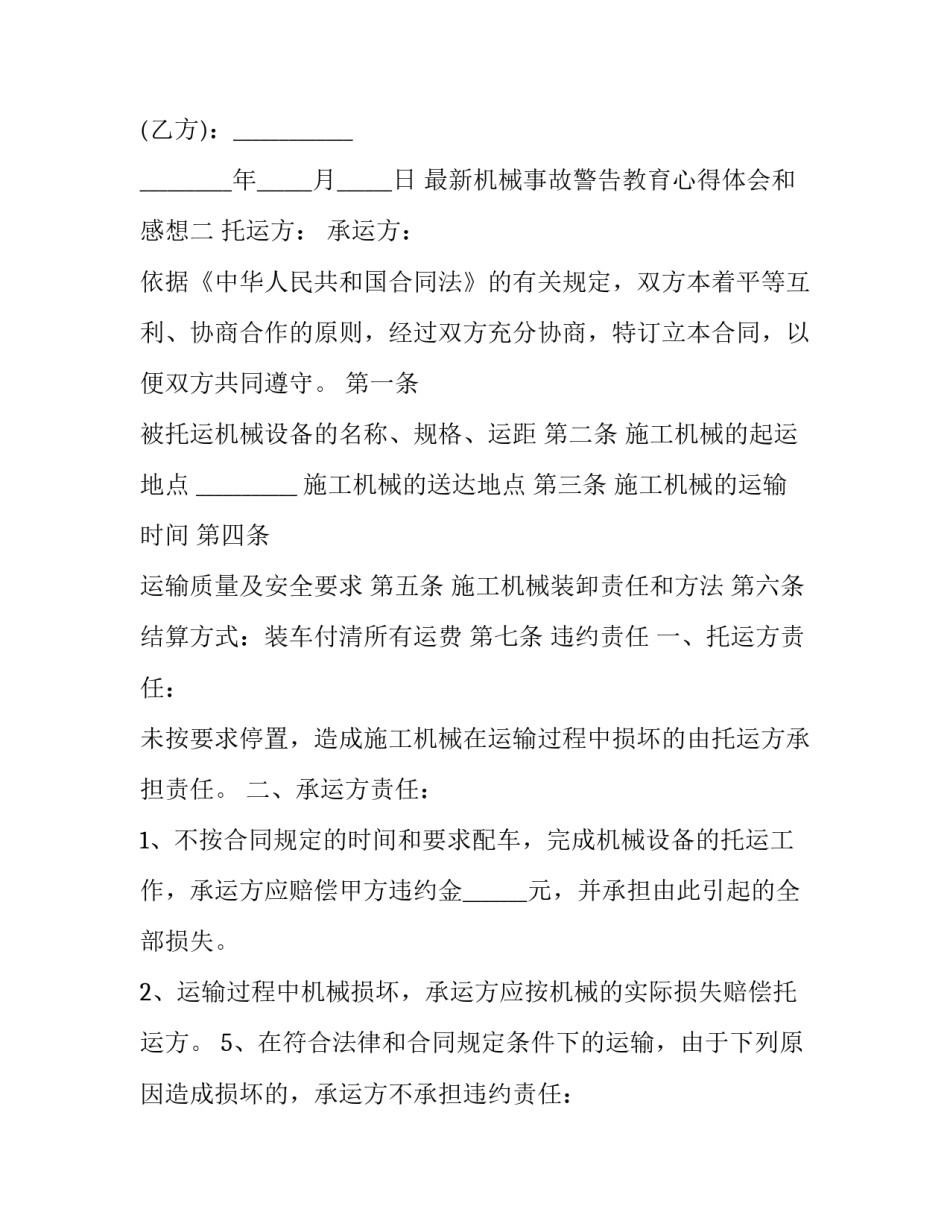 (乙方)：__________

________年_____月_____日 最新机械事故警告教育心得体会和感想二 托运方： 承运方：

依据《中华人民共和国合同法》的有关规定，双方本着平等互利、协商合作的原则，经过双方充分协商，特订立本合同，以便双方共同遵守。 第一条

被托运机械设备的名称、规格、运距 第二条 施工机械的起运地点 _________ 施工机械的送达地点 第三条 施工机械的运输时间 第四条

运输质量及安全要求 第五条 施工机械装卸责任和方法 第六条 结算方式：装车付清所有运费 第七条 违约责任 一、托运方责任：

未按要求停置，造成施工机械在运输过程中损坏的由托运方承担责任。 二、承运方责任：

1、不按合同规定的时间和要求配车，完成机械设备的托运工作，承运方应赔偿甲方违约金______元，并承担由此引起的全部损失。

2、运输过程中机械损坏，承运方应按机械的实际损失赔偿托运方。 5、在符合法律和合同规定条件下的运输，由于下列原因造成损坏的，承运方不承担违约责任：